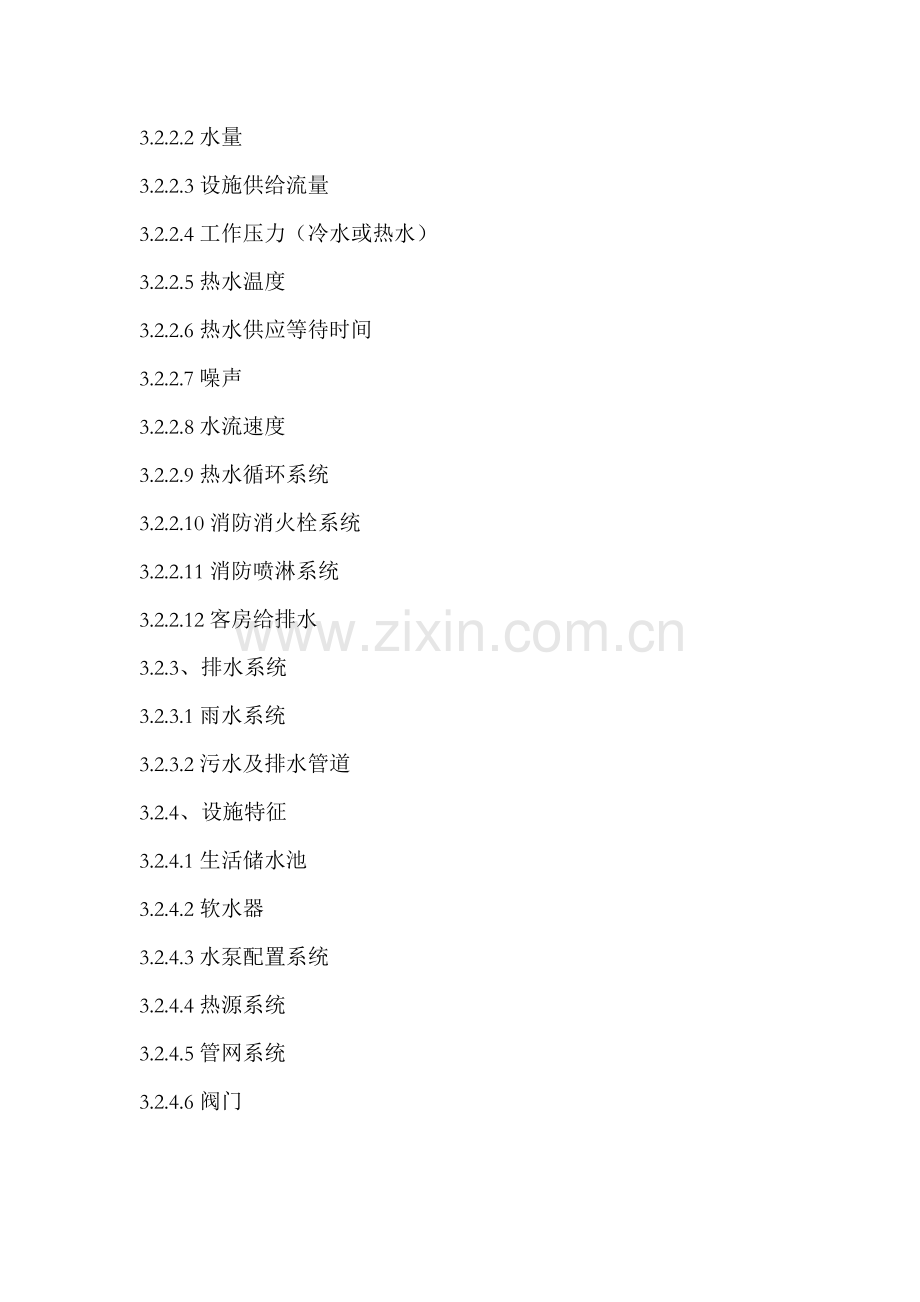 3.2.2.2水量

3.2.2.3设施供给流量

3.2.2.4工作压力（冷水或热水）

3.2.2.5热水温度

3.2.2.6热水供应等待时间

3.2.2.7噪声

3.2.2.8水流速度

3.2.2.9热水循环系统

3.2.2.10消防消火栓系统

3.2.2.11消防喷淋系统

3.2.2.12客房给排水

3.2.3、排水系统

3.2.3.1雨水系统

3.2.3.2污水及排水管道

3.2.4、设施特征

3.2.4.1生活储水池

3.2.4.2软水器

3.2.4.3水泵配置系统

3.2.4.4热源系统

3.2.4.5管网系统

3.2.4.6阀门

www.zixin.com.cn